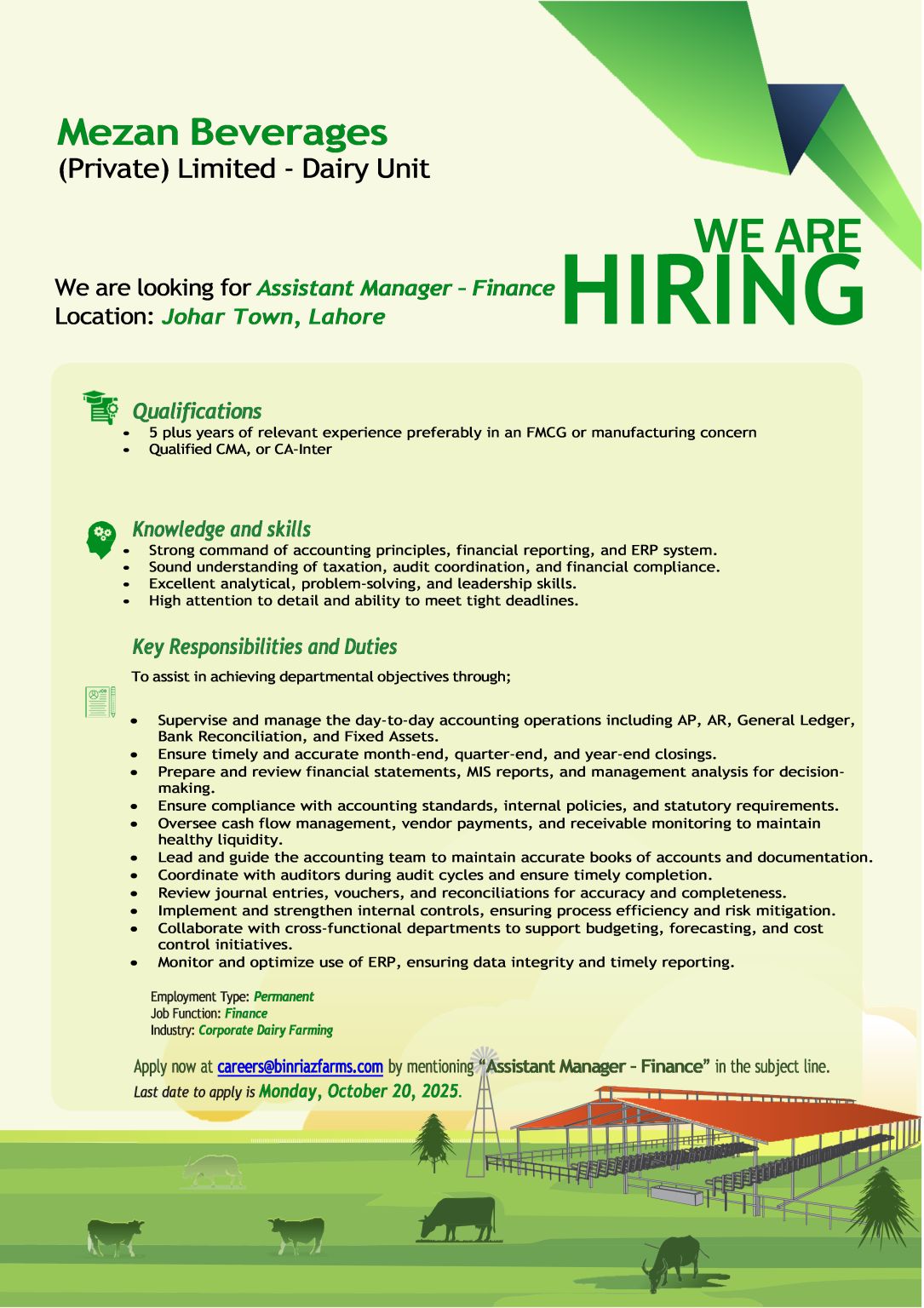 Mezan Beverages
(Private) Limited - Dairy Unit

WE ARE
HIRING

We are looking for Assistant Manager – Finance
Location: Johar Town, Lahore

Qualifications
- 5 plus years of relevant experience preferably in an FMCG or manufacturing concern
- Qualified CMA, or CA-Inter

Knowledge and skills
- Strong command of accounting principles, financial reporting, and ERP system.
- Sound understanding of taxation, audit coordination, and financial compliance.
- Excellent analytical, problem-solving, and leadership skills.
- High attention to detail and ability to meet tight deadlines.

Key Responsibilities and Duties
To assist in achieving departmental objectives through;

- Supervise and manage the day-to-day accounting operations including AP, AR, General Ledger, Bank Reconciliation, and Fixed Assets.
- Ensure timely and accurate month-end, quarter-end, and year-end closings.
- Prepare and review financial statements, MIS reports, and management analysis for decision-making.
- Ensure compliance with accounting standards, internal policies, and statutory requirements.
- Oversee cash flow management, vendor payments, and receivable monitoring to maintain healthy liquidity.
- Lead and guide the accounting team to maintain accurate books of accounts and documentation.
- Coordinate with auditors during audit cycles and ensure timely completion.
- Review journal entries, vouchers, and reconciliations for accuracy and completeness.
- Implement and strengthen internal controls, ensuring process efficiency and risk mitigation.
- Collaborate with cross-functional departments to support budgeting, forecasting, and cost control initiatives.
- Monitor and optimize use of ERP, ensuring data integrity and timely reporting.

Employment Type: Permanent
Job Function: Finance
Industry: Corporate Dairy Farming

Apply now at careers@binriazfarms.com by mentioning "Assistant Manager – Finance" in the subject line.
Last date to apply is Monday, October 20, 2025.